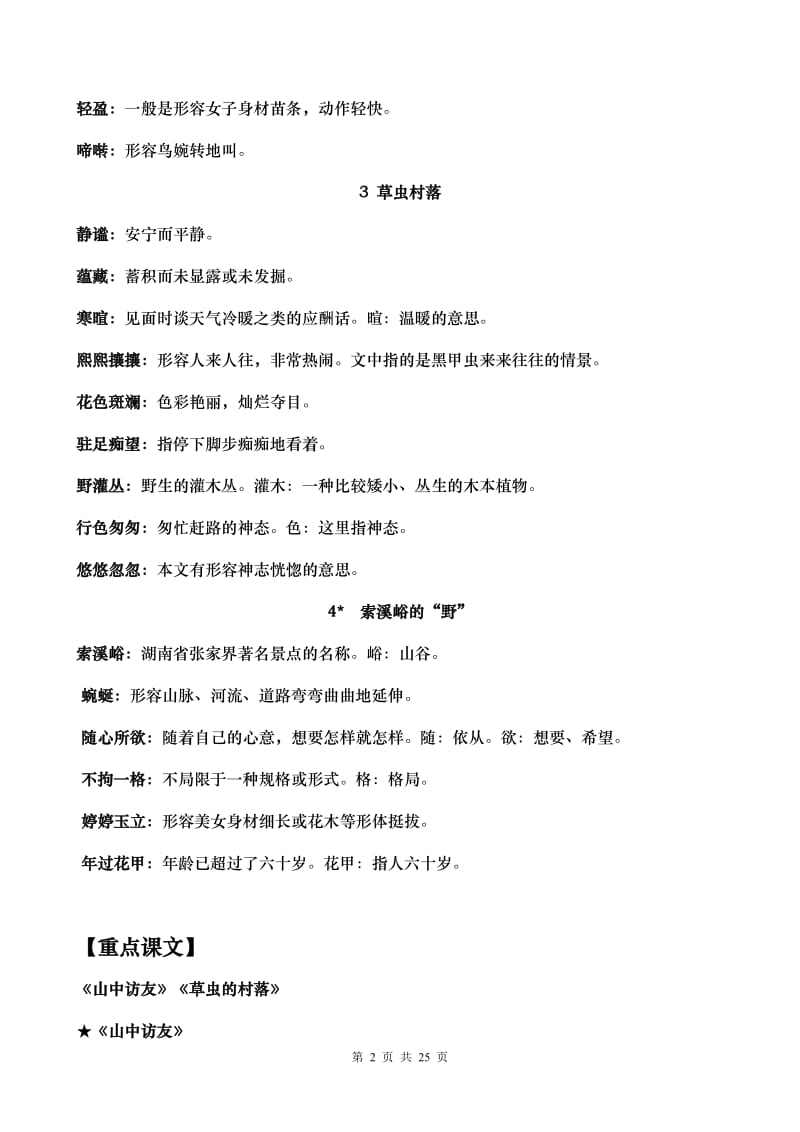 轻盈：一般是形容女子身材苗条，动作轻快。

啼啭：形容鸟婉转地叫。

3 草虫村落

静谧：安宁而平静。

蕴藏：蓄积而未显露或未发掘。

寒暄：见面时谈天气冷暖之类的应酬话。暄：温暖的意思。

熙熙攘攘：形容人来人往，非常热闹。文中指的是黑甲虫来来往往的情景。

花色斑斓：色彩艳丽，灿烂夺目。

驻足痴望：指停下脚步痴痴地看着。

野灌丛：野生的灌木丛。灌木：一种比较矮小、丛生的木本植物。

行色匆匆：匆忙赶路的神态。色：这里指神态。

悠悠忽忽：本文有形容神志恍惚的意思。

4* 索溪峪的“野”

索溪峪：湖南省张家界著名景点的名称。峪：山谷。

蜿蜒：形容山脉、河流、道路弯弯曲曲地延伸。

随心所欲：随着自己的心意，想要怎样就怎样。随：依从。欲：想要、希望。

不拘一格：不局限于一种规格或形式。格：格局。

婷婷玉立：形容美女身材细长或花木等形体挺拔。

年过花甲：年龄已超过了六十岁。花甲：指人六十岁。

【重点课文】

《山中访友》《草虫的村落》

★《山中访友》

第 2 页 共 25 页